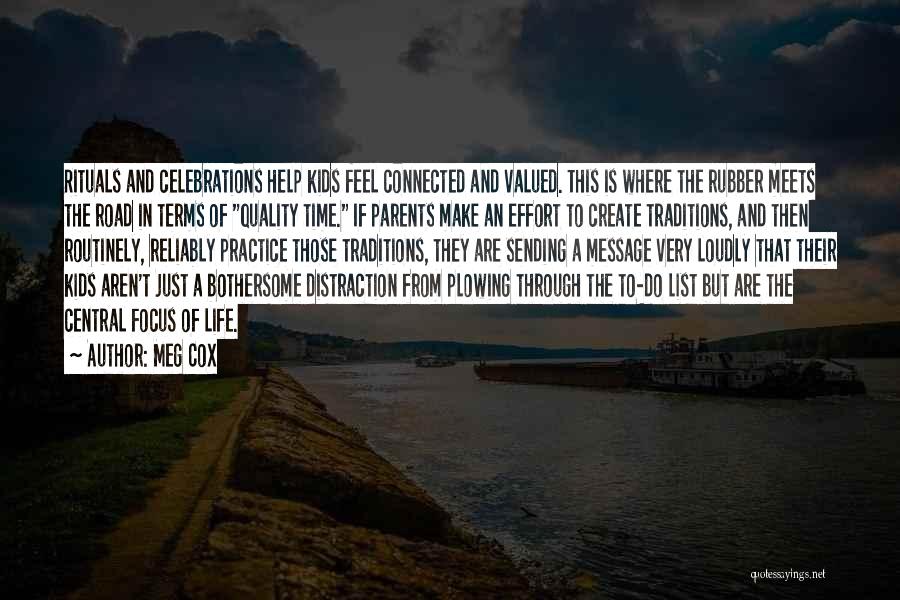 RITUALS AND CELEBRATIONS HELP KIDS FEEL CONNECTED AND VALUED. THIS IS WHERE THE RUBBER MEETS THE ROAD IN TERMS OF "QUALITY TIME." IF PARENTS MAKE AN EFFORT TO CREATE TRADITIONS, AND THEN ROUTINELY, RELIABLY PRACTICE THOSE TRADITIONS, THEY ARE SENDING A MESSAGE VERY LOUDLY THAT THEIR KIDS AREN'T JUST A BOTHERSOME DISTRACTION FROM PLOWING THROUGH THE TO-DO LIST BUT ARE THE CENTRAL FOCUS OF LIFE.

~ AUTHOR: MEG COX

quotessayings.net